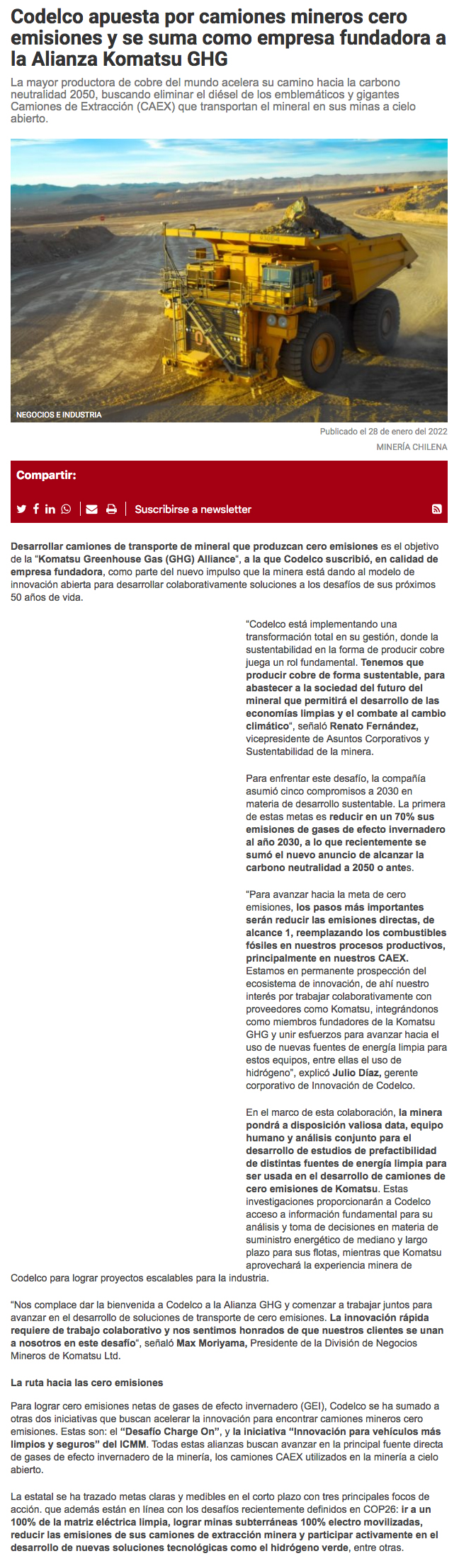 Codelco apuesta por camiones mineros cero emisiones y se suma como empresa fundadora a la Alianza Komatsu GHG

La mayor productora de cobre del mundo acelera su camino hacia la carbono neutralidad 2050, buscando eliminar el diésel de los emblemáticos y gigantes Camiones de Extracción (CAEX) que transportan el mineral en sus minas a cielo abierto.

NEGOCIOS E INDUSTRIA

Publicado el 28 de enero del 2022

MINERÍA CHILENA

Compartir:

Suscribirse a newsletter

Desarrollar camiones de transporte de mineral que produzcan cero emisiones es el objetivo de la "Komatsu Greenhouse Gas (GHG) Alliance", a la que Codelco suscribió, en calidad de empresa fundadora, como parte del nuevo impulso que la minera está dando al modelo de innovación abierta para desarrollar colaborativamente soluciones a los desafíos de sus próximos 50 años de vida.

"Codelco está implementando una transformación total en su gestión, donde la sustentabilidad en la forma de producir cobre juega un rol fundamental. Tenemos que producir cobre de forma sustentable, para abastecer a la sociedad del futuro del mineral que permitirá el desarrollo de las economías limpias y el combate al cambio climático", señaló Renato Fernández, vicepresidente de Asuntos Corporativos y Sustentabilidad de la minera.

Para enfrentar este desafío, la compañía asumió cinco compromisos a 2030 en materia de desarrollo sustentable. La primera de estas metas es reducir en un 70% sus emisiones de gases de efecto invernadero al año 2030, a lo que recientemente se sumó el nuevo anuncio de alcanzar la carbono neutralidad a 2050 o antes.

"Para avanzar hacia la meta de cero emisiones, los pasos más importantes serán reducir las emisiones directas, de alcance 1, reemplazando los combustibles fósiles en nuestros procesos productivos, principalmente en nuestros CAEX. Estamos en permanente prospección del ecosistema de innovación, de ahí nuestro interés por trabajar colaborativamente con proveedores como Komatsu, integrándonos como miembros fundadores de la Komatsu GHG y unir esfuerzos para avanzar hacia el uso de nuevas fuentes de energía limpia para estos equipos, entre ellas el uso de hidrógeno", explicó Julio Díaz, gerente corporativo de Innovación de Codelco.

En el marco de esta colaboración, la minera pondrá a disposición valiosa data, equipo humano y análisis conjunto para el desarrollo de estudios de prefactibilidad de distintas fuentes de energía limpia para ser usada en el desarrollo de camiones de cero emisiones de Komatsu. Estas investigaciones proporcionarán a Codelco acceso a información fundamental para su análisis y toma de decisiones en materia de suministro energético de mediano y largo plazo para sus flotas, mientras que Komatsu aprovechará la experiencia minera de Codelco para lograr proyectos escalables para la industria.

"Nos complace dar la bienvenida a Codelco a la Alianza GHG y comenzar a trabajar juntos para avanzar en el desarrollo de soluciones de transporte de cero emisiones. La innovación rápida requiere de trabajo colaborativo y nos sentimos honrados de que nuestros clientes se unan a nosotros en este desafío", señaló Max Moriyama, Presidente de la División de Negocios Mineros de Komatsu Ltd.

La ruta hacia las cero emisiones

Para lograr cero emisiones netas de gases de efecto invernadero (GEI), Codelco se ha sumado a otras dos iniciativas que buscan acelerar la innovación para encontrar camiones mineros cero emisiones. Estas son: el "Desafío Charge On", y la iniciativa "Innovación para vehículos más limpios y seguros" del ICMM. Todas estas alianzas buscan avanzar en la principal fuente directa de gases de efecto invernadero de la minería, los camiones CAEX utilizados en la minería a cielo abierto.

La estatal se ha trazado metas claras y medibles en el corto plazo con tres principales focos de acción. que además están en línea con los desafíos recientemente definidos en COP26: ir a un 100% de la matriz eléctrica limpia, lograr minas subterráneas 100% electro movilizadas, reducir las emisiones de sus camiones de extracción minera y participar activamente en el desarrollo de nuevas soluciones tecnológicas como el hidrógeno verde, entre otras.